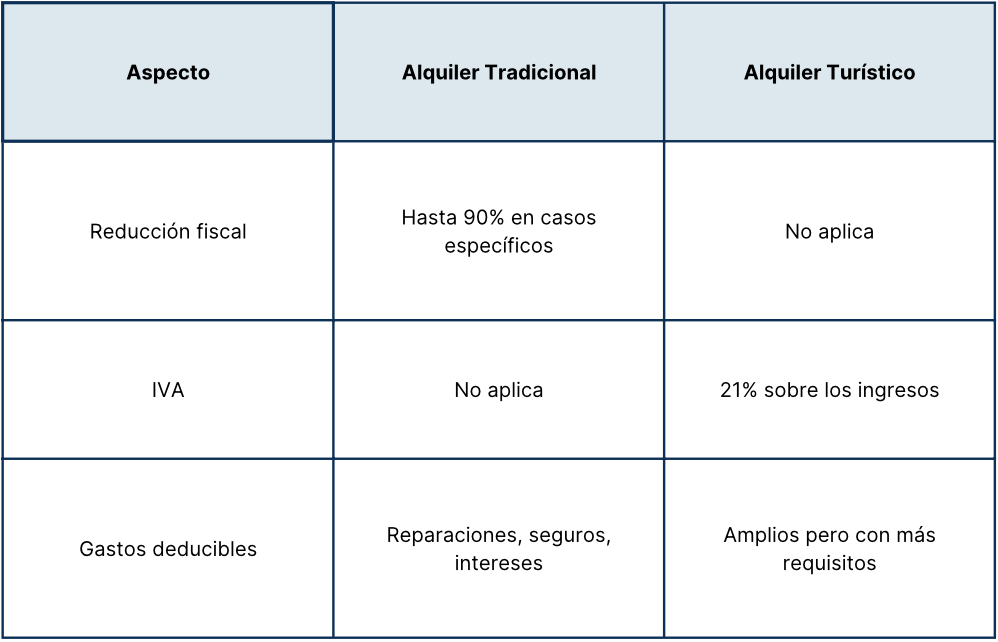 | Aspecto | Alquiler Tradicional | Alquiler Turístico |
|---|---|---|
| Reducción fiscal | Hasta 90% en casos específicos | No aplica |
| IVA | No aplica | 21% sobre los ingresos |
| Gastos deducibles | Reparaciones, seguros, intereses | Amplios pero con más requisitos |